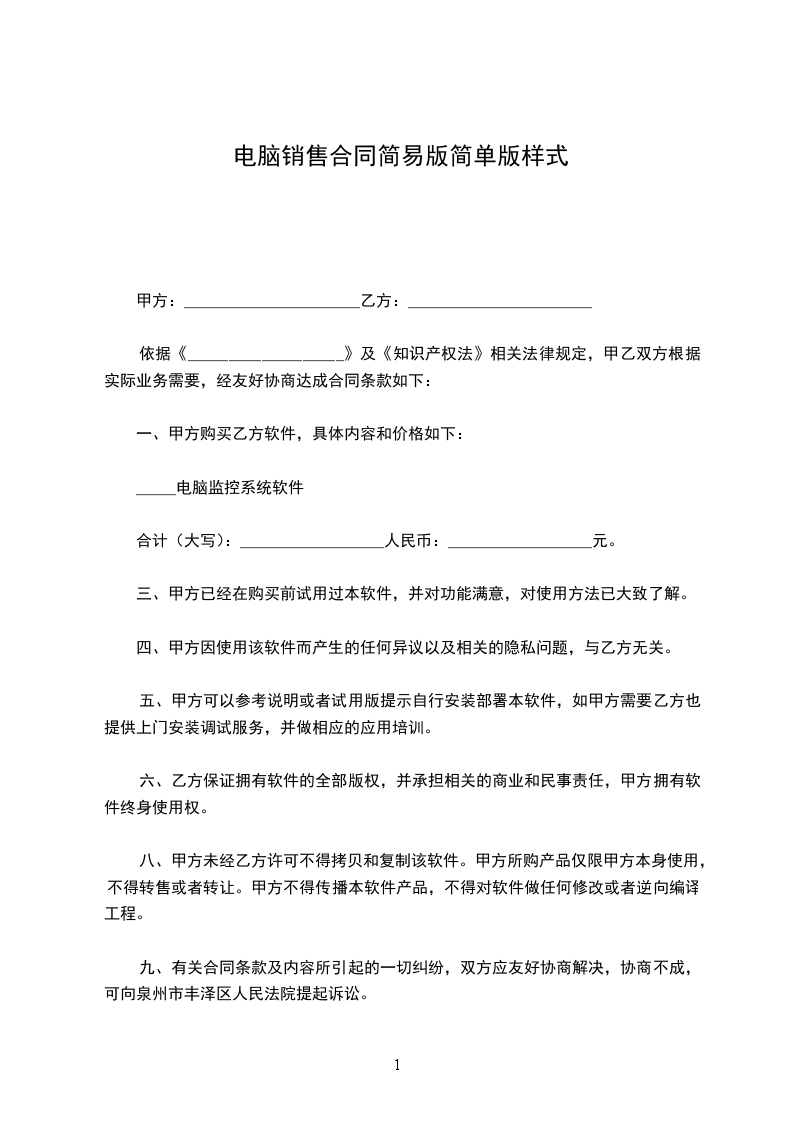 电脑销售合同简易版简单版样式

甲方：______________________乙方：______________________

依据《__________________》及《知识产权法》相关法律规定，甲乙双方根据实际业务需要，经友好协商达成合同条款如下：

一、甲方购买乙方软件，具体内容和价格如下：

_____电脑监控系统软件

合计（大写）：__________________人民币：__________________元。

三、甲方已经在购买前试用过本软件，并对功能满意，对使用方法已大致了解。

四、甲方因使用该软件而产生的任何异议以及相关的隐私问题，与乙方无关。

五、甲方可以参考说明或者试用版提示自行安装部署本软件，如甲方需要乙方也提供上门安装调试服务，并做相应的应用培训。

六、乙方保证拥有软件的全部版权，并承担相关的商业和民事责任，甲方拥有软件终身使用权。

八、甲方未经乙方许可不得拷贝和复制该软件。甲方所购产品仅限甲方本身使用，不得转售或者转让。甲方不得传播本软件产品，不得对软件做任何修改或者逆向编译工程。

九、有关合同条款及内容所引起的一切纠纷，双方应友好协商解决，协商不成，可向泉州市丰泽区人民法院提起诉讼。

1